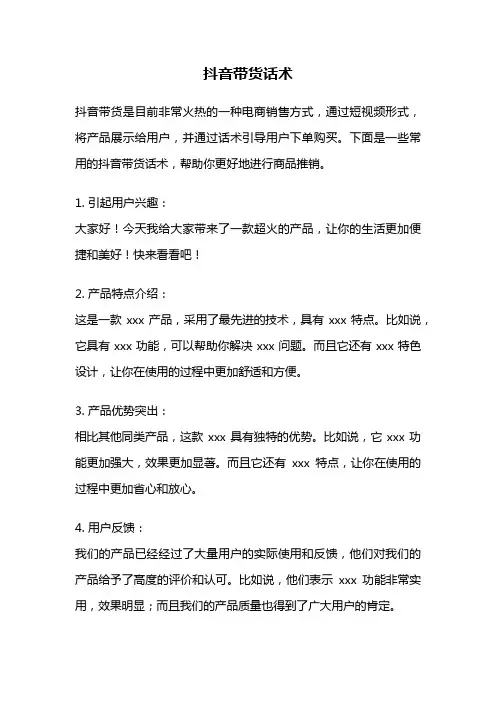 抖音带货话术

抖音带货是目前非常火热的一种电商销售方式，通过短视频形式，将产品展示给用户，并通过话术引导用户下单购买。下面是一些常用的抖音带货话术，帮助你更好地进行商品推销。

1. 引起用户兴趣：
大家好！今天我给大家带来了一款超火的产品，让你的生活更加便捷和美好！快来看看吧！

2. 产品特点介绍：
这是一款 xxx 产品，采用了最先进的技术，具有 xxx 特点。比如说，它具有 xxx 功能，可以帮助你解决 xxx 问题。而且它还有 xxx 特色设计，让你在使用的过程中更加舒适和方便。

3. 产品优势突出：
相比其他同类产品，这款 xxx 具有独特的优势。比如说，它 xxx 功能更加强大，效果更加显著。而且它还有 xxx 特点，让你在使用的过程中更加省心和放心。

4. 用户反馈：
我们的产品已经经过了大量用户的实际使用和反馈，他们对我们的产品给予了高度的评价和认可。比如说，他们表示 xxx 功能非常实用，效果明显；而且我们的产品质量也得到了广大用户的肯定。